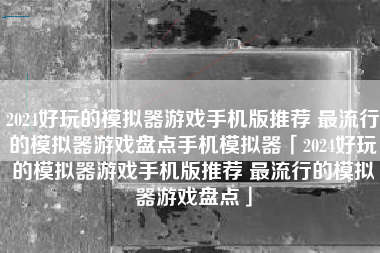 2024好玩的模拟器游戏手机版推荐 最流行的模拟器游戏盘点手机模拟器「2024好玩的模拟器游戏手机版推荐 最流行的模拟器游戏盘点」